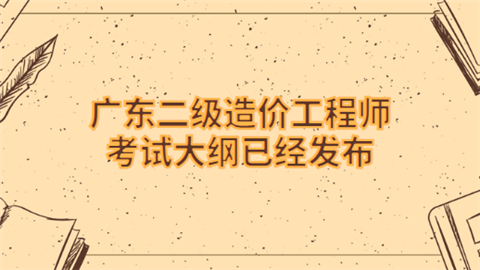 广东二级造价工程师
考试大纲已经发布